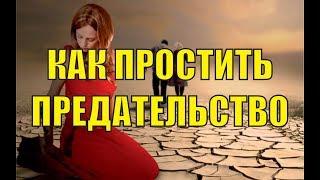 КАК ПРОСТИТЬ ПРЕДАТЕЛЬСТВО